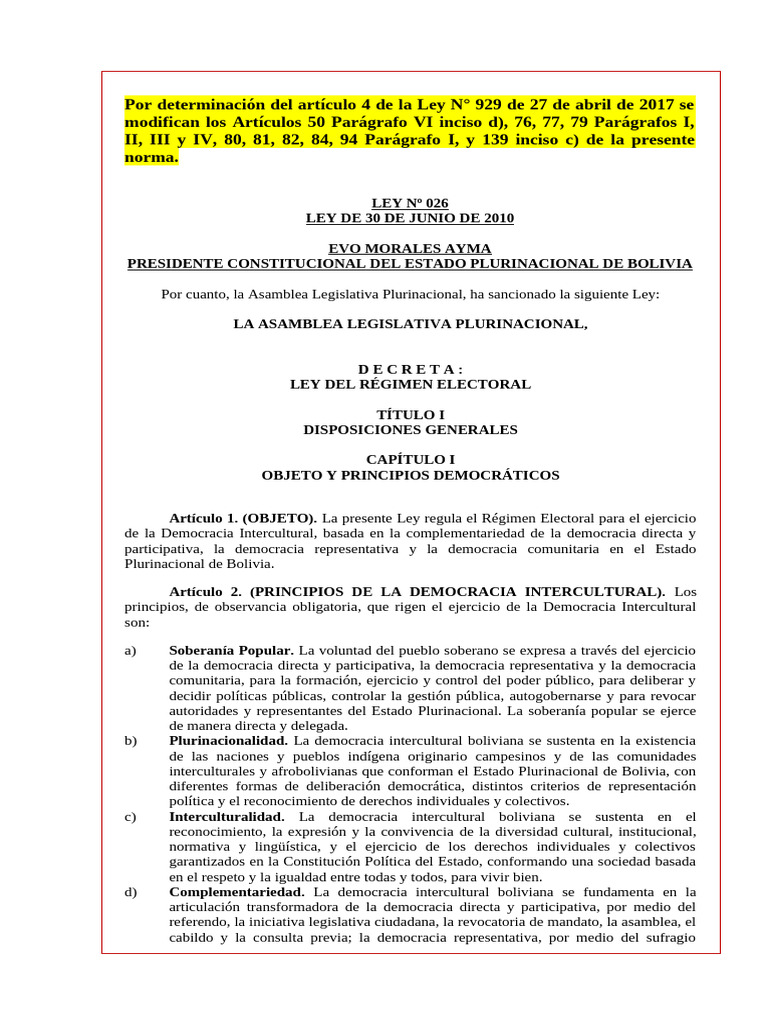 Por determinación del artículo 4 de la Ley N° 929 de 27 de abril de 2017 se modifican los Artículos 50 Parágrafo VI inciso d), 76, 77, 79 Parágrafos I, II, III y IV, 80, 81, 82, 84, 94 Parágrafo I, y 139 inciso c) de la presente norma.

LEY Nº 026
LEY DE 30 DE JUNIO DE 2010

EVO MORALES AYMA
PRESIDENTE CONSTITUCIONAL DEL ESTADO PLURINACIONAL DE BOLIVIA

Por cuanto, la Asamblea Legislativa Plurinacional, ha sancionado la siguiente Ley:

LA ASAMBLEA LEGISLATIVA PLURINACIONAL,

D E C R E T A :
LEY DEL RÉGIMEN ELECTORAL

TÍTULO I
DISPOSICIONES GENERALES

CAPÍTULO I
OBJETO Y PRINCIPIOS DEMOCRÁTICOS

Artículo 1. (OBJETO). La presente Ley regula el Régimen Electoral para el ejercicio de la Democracia Intercultural, basada en la complementariedad de la democracia directa y participativa, la democracia representativa y la democracia comunitaria en el Estado Plurinacional de Bolivia.

Artículo 2. (PRINCIPIOS DE LA DEMOCRACIA INTERCULTURAL). Los principios, de observancia obligatoria, que rigen el ejercicio de la Democracia Intercultural son:

a) Soberanía Popular. La voluntad del pueblo soberano se expresa a través del ejercicio de la democracia directa y participativa, la democracia representativa y la democracia comunitaria, para la formación, ejercicio y control del poder público, para deliberar y decidir políticas públicas, controlar la gestión pública, autogobernarse y para revocar autoridades y representantes del Estado Plurinacional. La soberanía popular se ejerce de manera directa y delegada.

b) Plurinacionalidad. La democracia intercultural boliviana se sustenta en la existencia de las naciones y pueblos indígena originario campesinos y de las comunidades interculturales y afrobolivianas que conforman el Estado Plurinacional de Bolivia, con diferentes formas de deliberación democrática, distintos criterios de representación política y el reconocimiento de derechos individuales y colectivos.

c) Interculturalidad. La democracia intercultural boliviana se sustenta en el reconocimiento, la expresión y la convivencia de la diversidad cultural, institucional, normativa y lingüística, y el ejercicio de los derechos individuales y colectivos garantizados en la Constitución Política del Estado, conformando una sociedad basada en el respeto y la igualdad entre todas y todos, para vivir bien.

d) Complementariedad. La democracia intercultural boliviana se fundamenta en la articulación transformadora de la democracia directa y participativa, por medio del referendo, la iniciativa legislativa ciudadana, la revocatoria de mandato, la asamblea, el cabildo y la consulta previa; la democracia representativa, por medio del sufragio